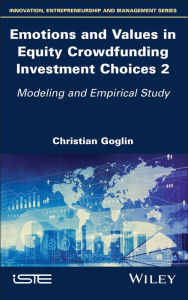 INNOVATION, ENTREPRENEURSHIP AND MANAGEMENT SERIES

Emotions and Values in Equity Crowdfunding Investment Choices 2

Modeling and Empirical Study

Christian Goglin

iSTE

WILEY